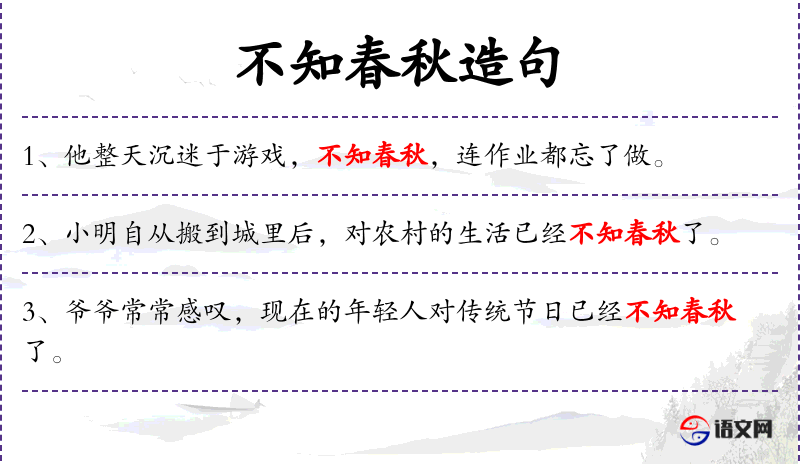 不知春秋造句

1、他整天沉迷于游戏，不知春秋，连作业都忘了做。

2、小明自从搬到城里后，对农村的生活已经不知春秋了。

3、爷爷常常感叹，现在的年轻人对传统节日已经不知春秋了。

语文网